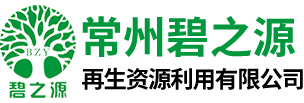 BZY
碧之源

常州碧之源
再生资源利用有限公司